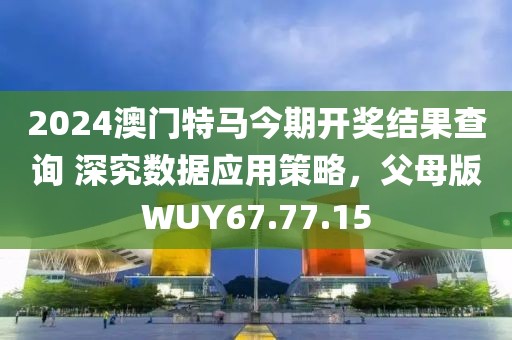 2024澳门特马今期开奖结果查询 深究数据应用策略，父母版WUY67.77.15